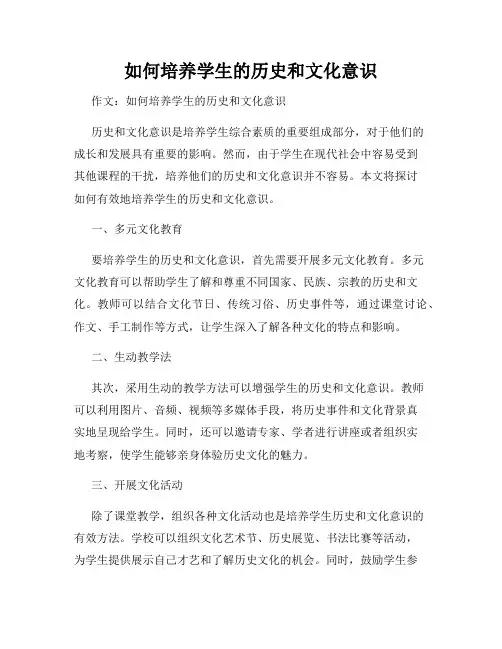 如何培养学生的历史和文化意识

作文：如何培养学生的历史和文化意识

历史和文化意识是培养学生综合素质的重要组成部分，对于他们的成长和发展具有重要的影响。然而，由于学生在现代社会中容易受到其他课程的干扰，培养他们的历史和文化意识并不容易。本文将探讨如何有效地培养学生的历史和文化意识。

一、多元文化教育

要培养学生的历史和文化意识，首先需要开展多元文化教育。多元文化教育可以帮助学生了解和尊重不同国家、民族、宗教的历史和文化。教师可以结合文化节日、传统习俗、历史事件等，通过课堂讨论、作文、手工制作等方式，让学生深入了解各种文化的特点和影响。

二、生动教学法

其次，采用生动的教学方法可以增强学生的历史和文化意识。教师可以利用图片、音频、视频等多媒体手段，将历史事件和文化背景真实地呈现给学生。同时，还可以邀请专家、学者进行讲座或者组织实地考察，使学生能够亲身体验历史文化的魅力。

三、开展文化活动

除了课堂教学，组织各种文化活动也是培养学生历史和文化意识的有效方法。学校可以组织文化艺术节、历史展览、书法比赛等活动，为学生提供展示自己才艺和了解历史文化的机会。同时，鼓励学生参